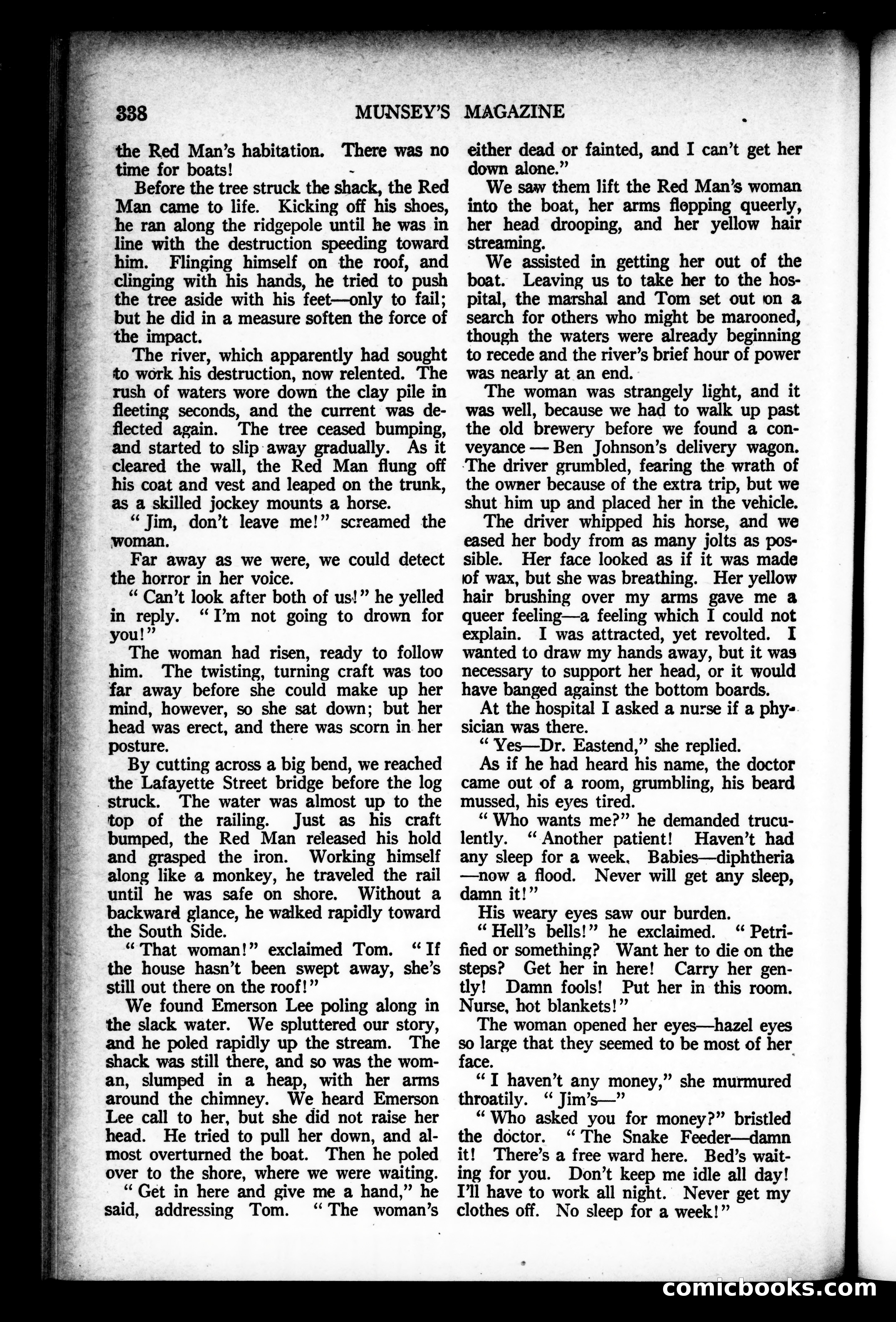 338 MUNSEY'S MAGAZINE

the Red Man's habitation. There was no time for boats!

Before the tree struck the shack, the Red Man came to life. Kicking off his shoes, he ran along the ridgepole until he was in line with the destruction speeding toward him. Flinging himself on the roof, and clinging with his hands, he tried to push the tree aside with his feet—only to fail; but he did in a measure soften the force of the impact.

The river, which apparently had sought to work his destruction, now relented. The rush of waters wore down the clay pile in fleeting seconds, and the current was deflected again. The tree ceased bumping, and started to slip away gradually. As it cleared the wall, the Red Man flung off his coat and vest and leaped on the trunk, as a skilled jockey mounts a horse.

"Jim, don't leave me!" screamed the woman.

Far away as we were, we could detect the horror in her voice.

"Can't look after both of us!" he yelled in reply. "I'm not going to drown for you!"

The woman had risen, ready to follow him. The twisting, turning craft was too far away before she could make up her mind, however, so she sat down; but her head was erect, and there was scorn in her posture.

By cutting across a big bend, we reached the Lafayette Street bridge before the log struck. The water was almost up to the top of the railing. Just as his craft bumped, the Red Man released his hold and grasped the iron. Working himself along like a monkey, he traveled the rail until he was safe on shore. Without a backward glance, he walked rapidly toward the South Side.

"That woman!" exclaimed Tom. "If the house hasn't been swept away, she's still out there on the roof!"

We found Emerson Lee poling along in the slack water. We spluttered our story, and he poled rapidly up the stream. The shack was still there, and so was the woman, slumped in a heap, with her arms around the chimney. We heard Emerson Lee call to her, but she did not raise her head. He tried to pull her down, and almost overturned the boat. Then he poled over to the shore, where we were waiting.

"Get in here and give me a hand," he said, addressing Tom. "The woman's either dead or fainted, and I can't get her down alone."

We saw them lift the Red Man's woman into the boat, her arms flopping queerly, her head drooping, and her yellow hair streaming.

We assisted in getting her out of the boat. Leaving us to take her to the hospital, the marshal and Tom set out on a search for others who might be marooned, though the waters were already beginning to recede and the river's brief hour of power was nearly at an end.

The woman was strangely light, and it was well, because we had to walk up past the old brewery before we found a conveyance — Ben Johnson's delivery wagon. The driver grumbled, fearing the wrath of the owner because of the extra trip, but we shut him up and placed her in the vehicle.

The driver whipped his horse, and we eased her body from as many jolts as possible. Her face looked as if it was made of wax, but she was breathing. Her yellow hair brushing over my arms gave me a queer feeling—a feeling which I could not explain. I was attracted, yet revolted. I wanted to draw my hands away, but it was necessary to support her head, or it would have banged against the bottom boards.

At the hospital I asked a nurse if a physician was there.

"Yes—Dr. Eastend," she replied.

As if he had heard his name, the doctor came out of a room, grumbling, his beard mussed, his eyes tired.

"Who wants me?" he demanded truculently. "Another patient! Haven't had any sleep for a week. Babies—diphtheria—now a flood. Never will get any sleep, damn it!"

His weary eyes saw our burden.

"Hell's bells!" he exclaimed. "Petrified or something? Want her to die on the steps? Get her in here! Carry her gently! Damn fools! Put her in this room. Nurse, hot blankets!"

The woman opened her eyes—hazel eyes so large that they seemed to be most of her face.

"I haven't any money," she murmured throatily. "Jim's—"

"Who asked you for money?" bristled the doctor. "The Snake Feeder—damn it! There's a free ward here. Bed's waiting for you. Don't keep me idle all day! I'll have to work all night. Never get my clothes off. No sleep for a week!"

comicbooks.com